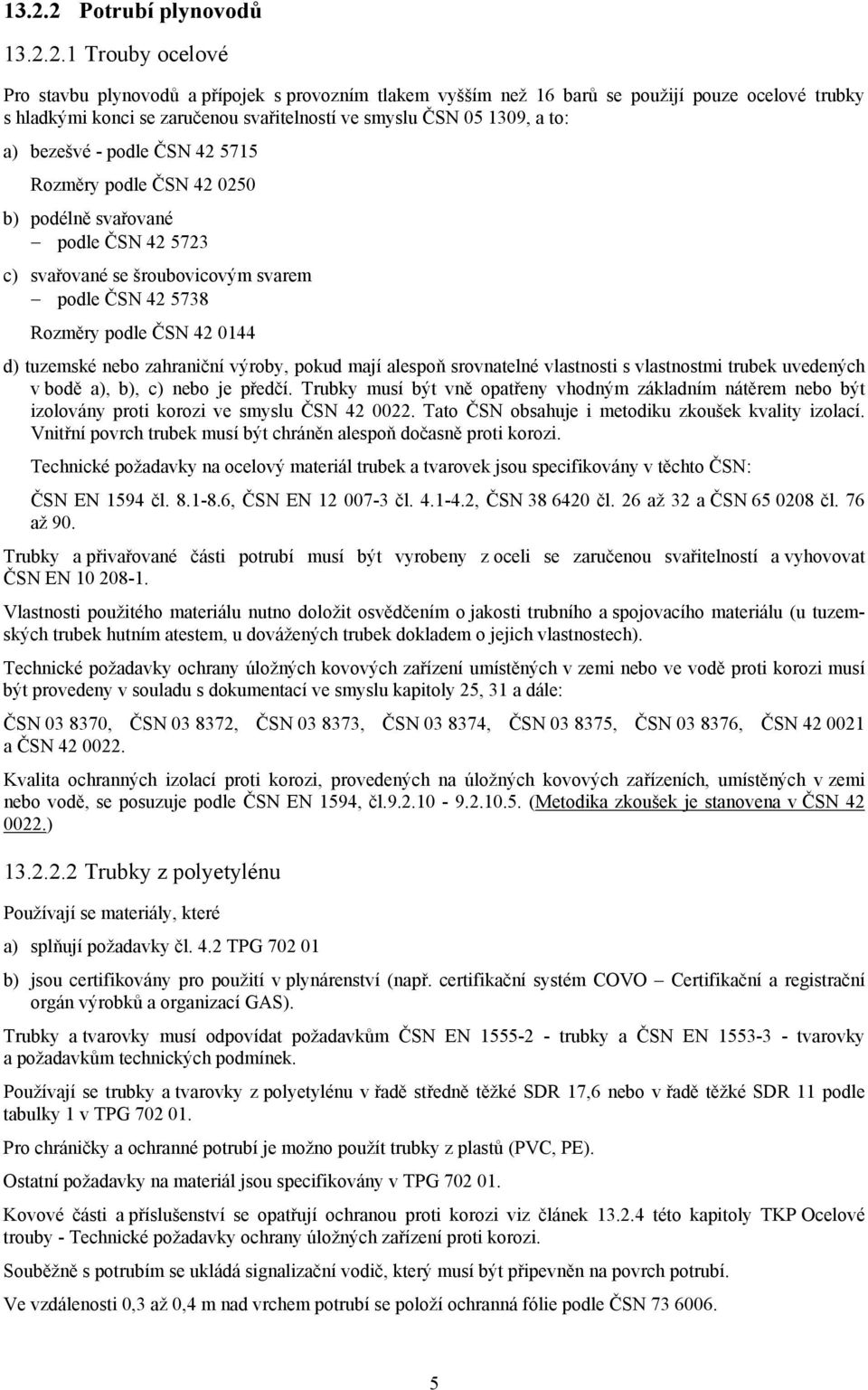 13.2.2 Potrubí plynovodů

13.2.2.1 Trouby ocelové

Pro stavbu plynovodů a přípojek s provozním tlakem vyšším než 16 barů se použijí pouze ocelové trubky s hladkými konci se zaručenou svařitelností ve smyslu ČSN 05 1309, a to:

a) bezešvé - podle ČSN 42 5715

Rozměry podle ČSN 42 0250

b) podélně svařované
– podle ČSN 42 5723

c) svařované se šroubovicovým svarem
– podle ČSN 42 5738

Rozměry podle ČSN 42 0144

d) tuzemské nebo zahraniční výroby, pokud mají alespoň srovnatelné vlastnosti s vlastnostmi trubek uvedených v bodě a), b), c) nebo je předčí. Trubky musí být vně opatřeny vhodným základním nátěrem nebo být izolovány proti korozi ve smyslu ČSN 42 0022. Tato ČSN obsahuje i metodiku zkoušek kvality izolací. Vnitřní povrch trubek musí být chráněn alespoň dočasně proti korozi.

Technické požadavky na ocelový materiál trubek a tvarovek jsou specifikovány v těchto ČSN:

ČSN EN 1594 čl. 8.1-8.6, ČSN EN 12 007-3 čl. 4.1-4.2, ČSN 38 6420 čl. 26 až 32 a ČSN 65 0208 čl. 76 až 90.

Trubky a přivařované části potrubí musí být vyrobeny z oceli se zaručenou svařitelností a vyhovovat ČSN EN 10 208-1.

Vlastnosti použitého materiálu nutno doložit osvědčením o jakosti trubního a spojovacího materiálu (u tuzemských trubek hutním atestem, u dovážených trubek dokladem o jejich vlastnostech).

Technické požadavky ochrany úložných kovových zařízení umístěných v zemi nebo ve vodě proti korozi musí být provedeny v souladu s dokumentací ve smyslu kapitoly 25, 31 a dále:

ČSN 03 8370, ČSN 03 8372, ČSN 03 8373, ČSN 03 8374, ČSN 03 8375, ČSN 03 8376, ČSN 42 0021 a ČSN 42 0022.

Kvalita ochranných izolací proti korozi, provedených na úložných kovových zařízeních, umístěných v zemi nebo vodě, se posuzuje podle ČSN EN 1594, čl.9.2.10 - 9.2.10.5. (Metodika zkoušek je stanovena v ČSN 42 0022.)

13.2.2.2 Trubky z polyetylénu

Používají se materiály, které

a) splňují požadavky čl. 4.2 TPG 702 01

b) jsou certifikovány pro použití v plynárenství (např. certifikační systém COVO – Certifikační a registrační orgán výrobků a organizací GAS).

Trubky a tvarovky musí odpovídat požadavkům ČSN EN 1555-2 - trubky a ČSN EN 1553-3 - tvarovky a požadavkům technických podmínek.

Používají se trubky a tvarovky z polyetylénu v řadě středně těžké SDR 17,6 nebo v řadě těžké SDR 11 podle tabulky 1 v TPG 702 01.

Pro chráničky a ochranné potrubí je možno použít trubky z plastů (PVC, PE).

Ostatní požadavky na materiál jsou specifikovány v TPG 702 01.

Kovové části a příslušenství se opatřují ochranou proti korozi viz článek 13.2.4 této kapitoly TKP Ocelové trouby - Technické požadavky ochrany úložných zařízení proti korozi.

Souběžně s potrubím se ukládá signalizační vodič, který musí být připevněn na povrch potrubí.

Ve vzdálenosti 0,3 až 0,4 m nad vrchem potrubí se položí ochranná fólie podle ČSN 73 6006.

5